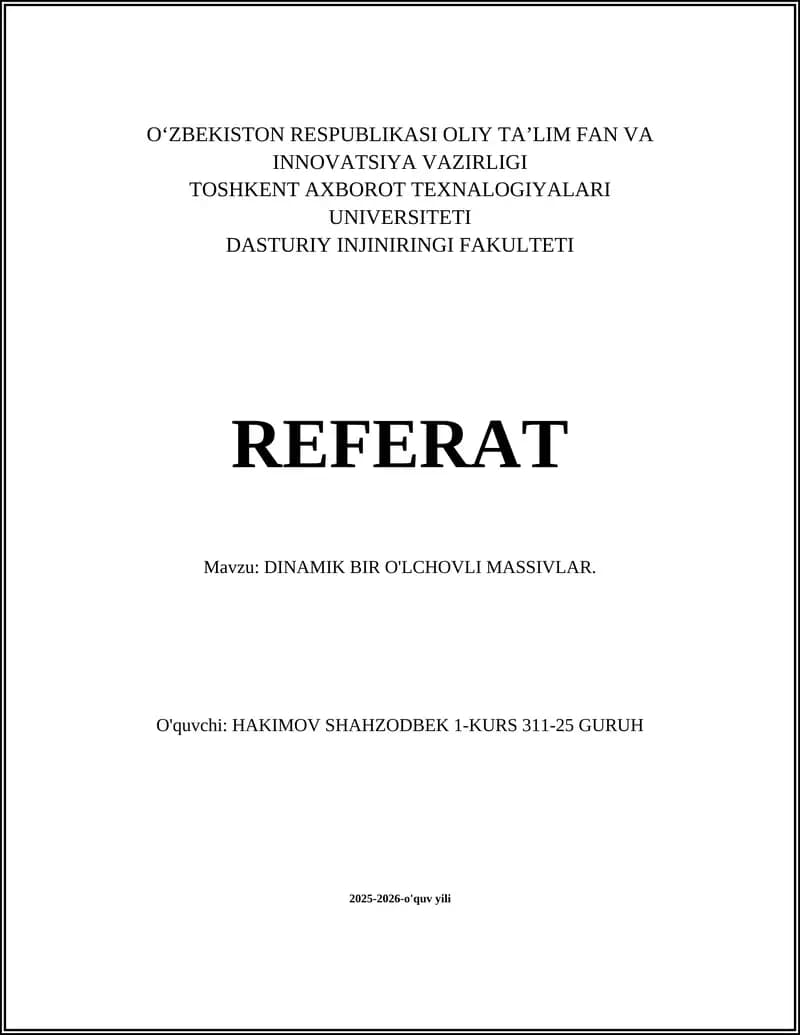 O‘ZBEKISTON RESPUBLIKASI OLIY TA’LIM FAN VA INNOVATSIYA VAZIRLIGI
TOSHKENT AXBOROT TEXNALOGIYALARI UNIVERSITETI
DASTURIY INJINIRINGI FAKULTETI

REFERAT

Mavzu: DINAMIK BIR O'LCHOVLI MASSIVLAR.

O'quvchi: HAKIMOV SHAHZODBEK 1-KURS 311-25 GURUH

2025-2026-o'quv yili